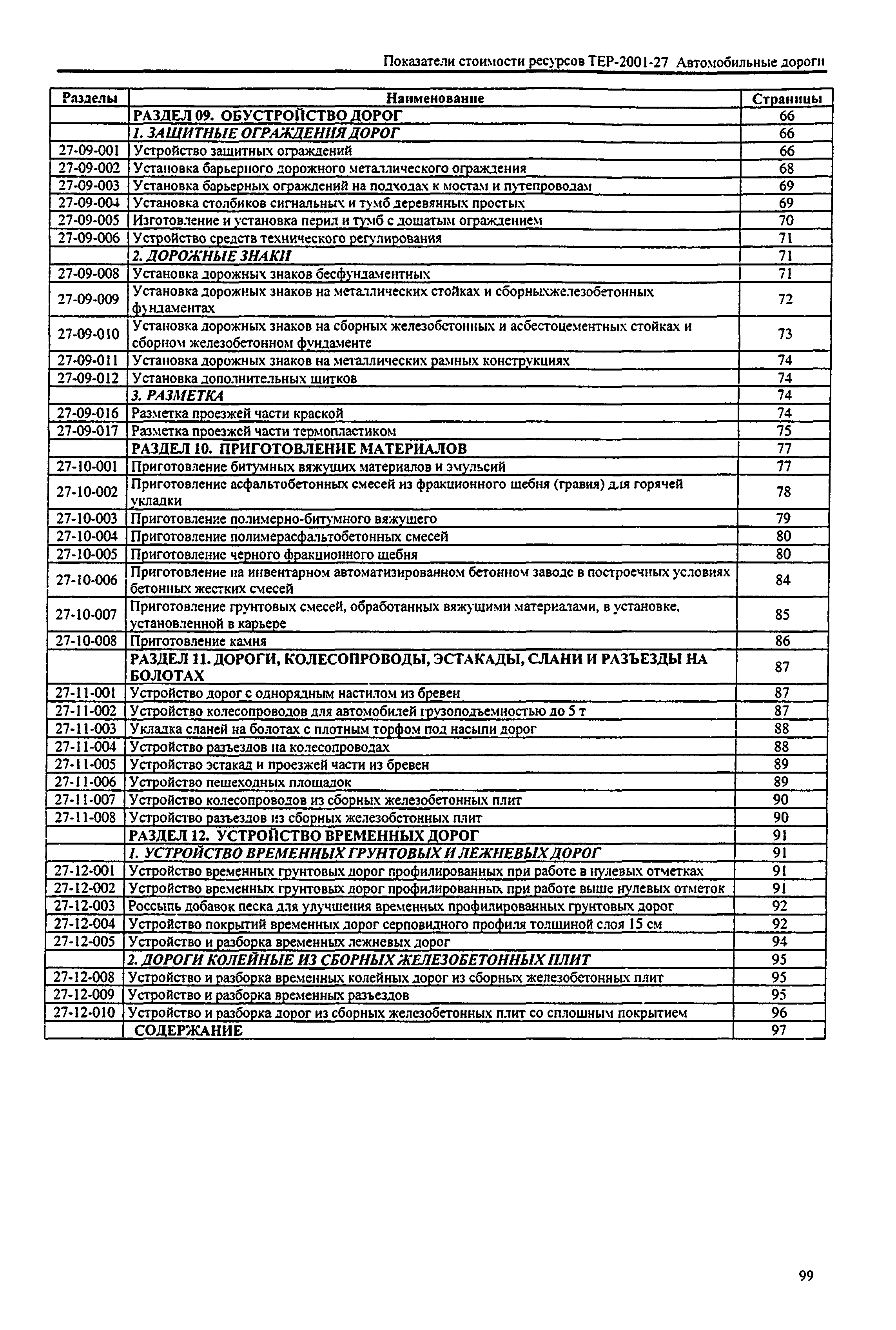 Показатели стоимости ресурсов ТЕР-2001-27 Автомобильные дороги

| Разделы | Наименование | Страницы |
|---|---|---|
| | РАЗДЕЛ 09. ОБУСТРОЙСТВО ДОРОГ | 66 |
| | 1. ЗАЩИТНЫЕ ОГРАЖДЕНИЯ ДОРОГ | 66 |
| 27-09-001 | Устройство защитных ограждений | 66 |
| 27-09-002 | Установка барьерного дорожного металлического ограждения | 68 |
| 27-09-003 | Установка барьерных ограждений на подходах к мостам и путепроводам | 69 |
| 27-09-004 | Установка столбиков сигнальных и тумб деревянных простых | 69 |
| 27-09-005 | Изготовление и установка перил и тумб с дощатым ограждением | 70 |
| 27-09-006 | Устройство средств технического регулирования | 71 |
| | 2. ДОРОЖНЫЕ ЗНАКИ | 71 |
| 27-09-008 | Установка дорожных знаков бесфундаментных | 71 |
| 27-09-009 | Установка дорожных знаков на металлических стойках и сборныхжелезобетонных фундаментах | 72 |
| 27-09-010 | Установка дорожных знаков на сборных железобетонных и асбестоцементных стойках и сборном железобетонном фундаменте | 73 |
| 27-09-011 | Установка дорожных знаков на металлических рамных конструкциях | 74 |
| 27-09-012 | Установка дополнительных щитков | 74 |
| | 3. РАЗМЕТКА | 74 |
| 27-09-016 | Разметка проезжей части краской | 74 |
| 27-09-017 | Разметка проезжей части термопластиком | 75 |
| | РАЗДЕЛ 10. ПРИГОТОВЛЕНИЕ МАТЕРИАЛОВ | 77 |
| 27-10-001 | Приготовление битумных вяжущих материалов и эмульсий | 77 |
| 27-10-002 | Приготовление асфальтобетонных смесей из фракционного щебня (гравия) для горячей укладки | 78 |
| 27-10-003 | Приготовление полимерно-битумного вяжущего | 79 |
| 27-10-004 | Приготовление полимерасфальтобетонных смесей | 80 |
| 27-10-005 | Приготовление черного фракционного щебня | 80 |
| 27-10-006 | Приготовление на инвентарном автоматизированном бетонном заводе в построечных условиях бетонных жестких смесей | 84 |
| 27-10-007 | Приготовление грунтовых смесей, обработанных вяжущими материалами, в установке, установленной в карьере | 85 |
| 27-10-008 | Приготовление камня | 86 |
| | РАЗДЕЛ 11. ДОРОГИ, КОЛЕСОПРОВОДЫ, ЭСТАКАДЫ, СЛАНИ И РАЗЪЕЗДЫ НА БОЛОТАХ | 87 |
| 27-11-001 | Устройство дорог с однорядным настилом из бревен | 87 |
| 27-11-002 | Устройство колесопроводов для автомобилей грузоподъемностью до 5 т | 87 |
| 27-11-003 | Укладка сланей на болотах с плотным торфом под насыпи дорог | 88 |
| 27-11-004 | Устройство разъездов на колесопроводах | 88 |
| 27-11-005 | Устройство эстакад и проезжей части из бревен | 89 |
| 27-11-006 | Устройство пешеходных площадок | 89 |
| 27-11-007 | Устройство колесопроводов из сборных железобетонных плит | 90 |
| 27-11-008 | Устройство разъездов из сборных железобетонных плит | 90 |
| | РАЗДЕЛ 12. УСТРОЙСТВО ВРЕМЕННЫХ ДОРОГ | 91 |
| | 1. УСТРОЙСТВО ВРЕМЕННЫХ ГРУНТОВЫХ И ЛЕЖНЕВЫХ ДОРОГ | 91 |
| 27-12-001 | Устройство временных грунтовых дорог профилированных при работе в нулевых отметках | 91 |
| 27-12-002 | Устройство временных грунтовых дорог профилированных при работе выше нулевых отметок | 91 |
| 27-12-003 | Россыпь добавок песка для улучшения временных профилированных грунтовых дорог | 92 |
| 27-12-004 | Устройство покрытий временных дорог серповидного профиля толщиной слоя 15 см | 92 |
| 27-12-005 | Устройство и разборка временных лежневых дорог | 94 |
| | 2. ДОРОГИ КОЛЕЙНЫЕ ИЗ СБОРНЫХ ЖЕЛЕЗОБЕТОННЫХ ПЛИТ | 95 |
| 27-12-008 | Устройство и разборка временных колейных дорог из сборных железобетонных плит | 95 |
| 27-12-009 | Устройство и разборка временных разъездов | 95 |
| 27-12-010 | Устройство и разборка дорог из сборных железобетонных плит со сплошным покрытием | 96 |
| | СОДЕРЖАНИЕ | 97 |

99